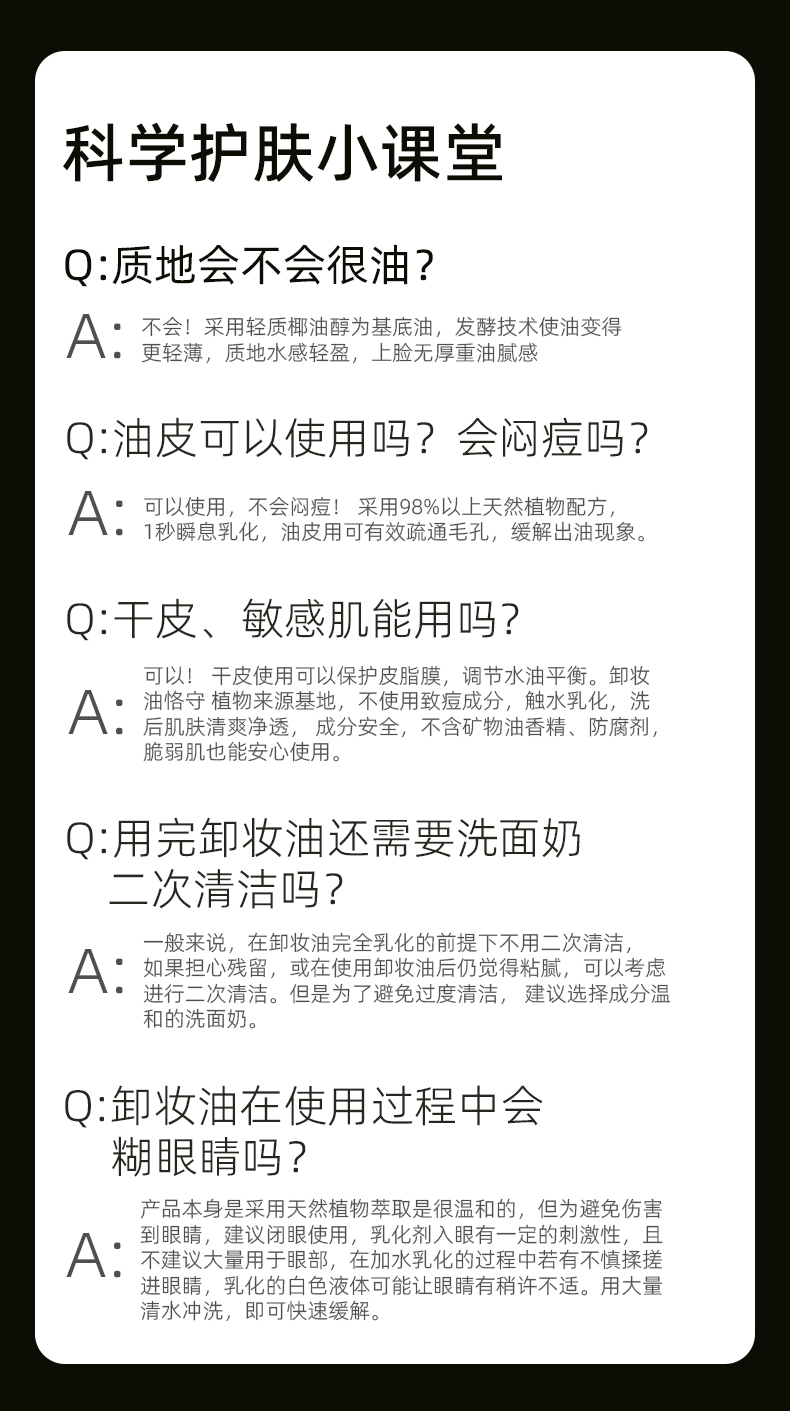 科学护肤小课堂

Q:质地会不会很油?

A: 不会！采用轻质椰油醇为基底油，发酵技术使油变得更轻薄，质地水感轻盈，上脸无厚重油腻感

Q:油皮可以使用吗？会闷痘吗?

A: 可以使用，不会闷痘！ 采用98%以上天然植物配方，1秒瞬息乳化，油皮用可有效疏通毛孔，缓解出油现象。

Q:干皮、敏感肌能用吗?

A: 可以！ 干皮使用可以保护皮脂膜，调节水油平衡。卸妆油恪守 植物来源基地，不使用致痘成分，触水乳化，洗后肌肤清爽净透， 成分安全，不含矿物油香精、防腐剂，脆弱肌也能安心使用。

Q:用完卸妆油还需要洗面奶二次清洁吗?

A: 一般来说，在卸妆油完全乳化的前提下不用二次清洁，如果担心残留，或在使用卸妆油后仍觉得粘腻，可以考虑进行二次清洁。但是为了避免过度清洁， 建议选择成分温和的洗面奶。

Q:卸妆油在使用过程中会糊眼睛吗?

A: 产品本身是采用天然植物萃取是很温和的，但为避免伤害到眼睛，建议闭眼使用，乳化剂入眼有一定的刺激性，且不建议大量用于眼部，在加水乳化的过程中若有不慎揉搓进眼睛，乳化的白色液体可能让眼睛有稍许不适。用大量清水冲洗，即可快速缓解。